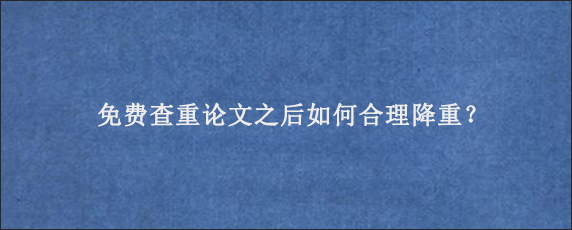 免费查重论文之后如何合理降重？